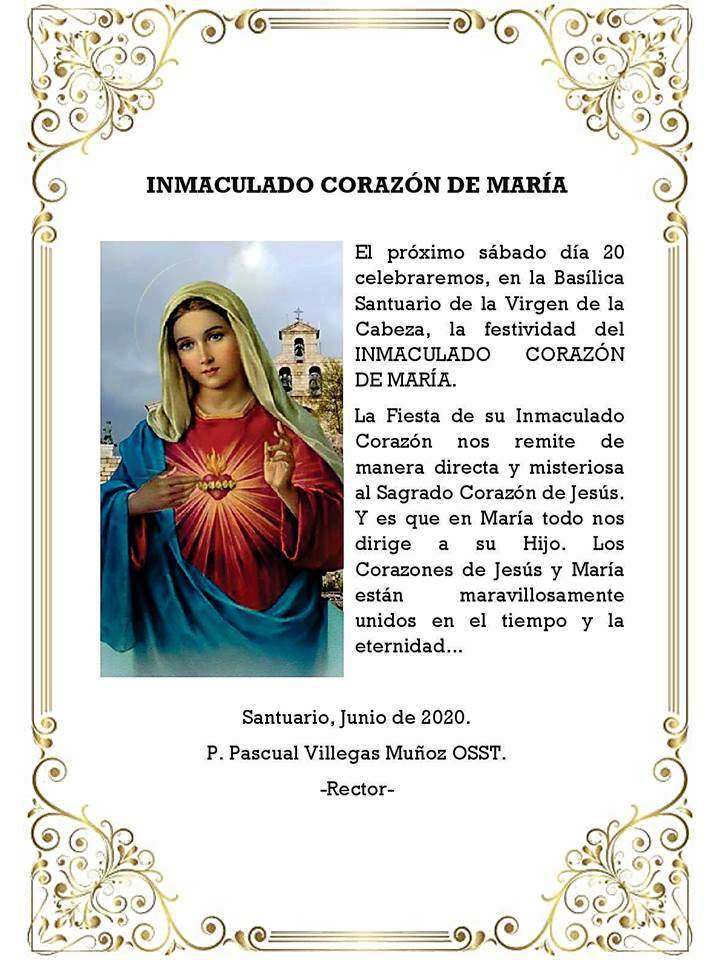 INMACULADO CORAZÓN DE MARÍA

El próximo sábado día 20 celebraremos, en la Basílica Santuario de la Virgen de la Cabeza, la festividad del INMACULADO CORAZÓN DE MARÍA.

La Fiesta de su Inmaculado Corazón nos remite de manera directa y misteriosa al Sagrado Corazón de Jesús. Y es que en María todo nos dirige a su Hijo. Los Corazones de Jesús y María están maravillosamente unidos en el tiempo y la eternidad...

Santuario, Junio de 2020.
P. Pascual Villegas Muñoz OSST.
-Rector-